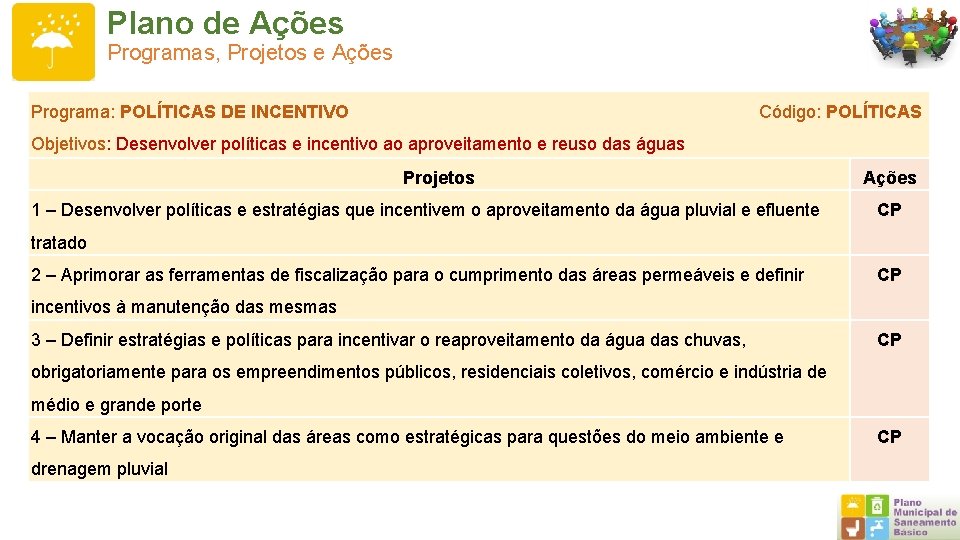 Plano de Ações
Programas, Projetos e Ações

Programa: POLÍTICAS DE INCENTIVO

Código: POLÍTICAS

Objetivos: Desenvolver políticas e incentivo ao aproveitamento e reuso das águas

| Projetos | Ações |
|---|---|
| 1 – Desenvolver políticas e estratégias que incentivem o aproveitamento da água pluvial e efluente tratado | CP |
| 2 – Aprimorar as ferramentas de fiscalização para o cumprimento das áreas permeáveis e definir incentivos à manutenção das mesmas | CP |
| 3 – Definir estratégias e políticas para incentivar o reaproveitamento da água das chuvas, obrigatoriamente para os empreendimentos públicos, residenciais coletivos, comércio e indústria de médio e grande porte | CP |
| 4 – Manter a vocação original das áreas como estratégicas para questões do meio ambiente e drenagem pluvial | CP |

Plano Municipal de Saneamento Básico